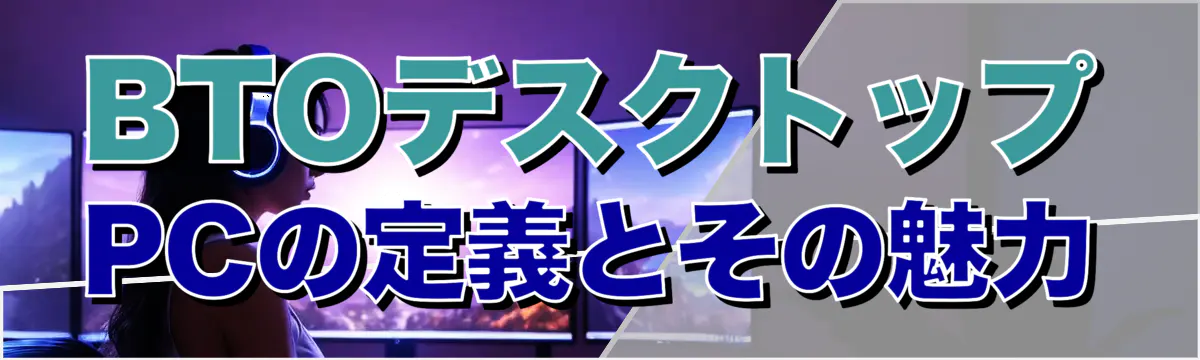 BTOデスクトップ
PCの定義とその魅力